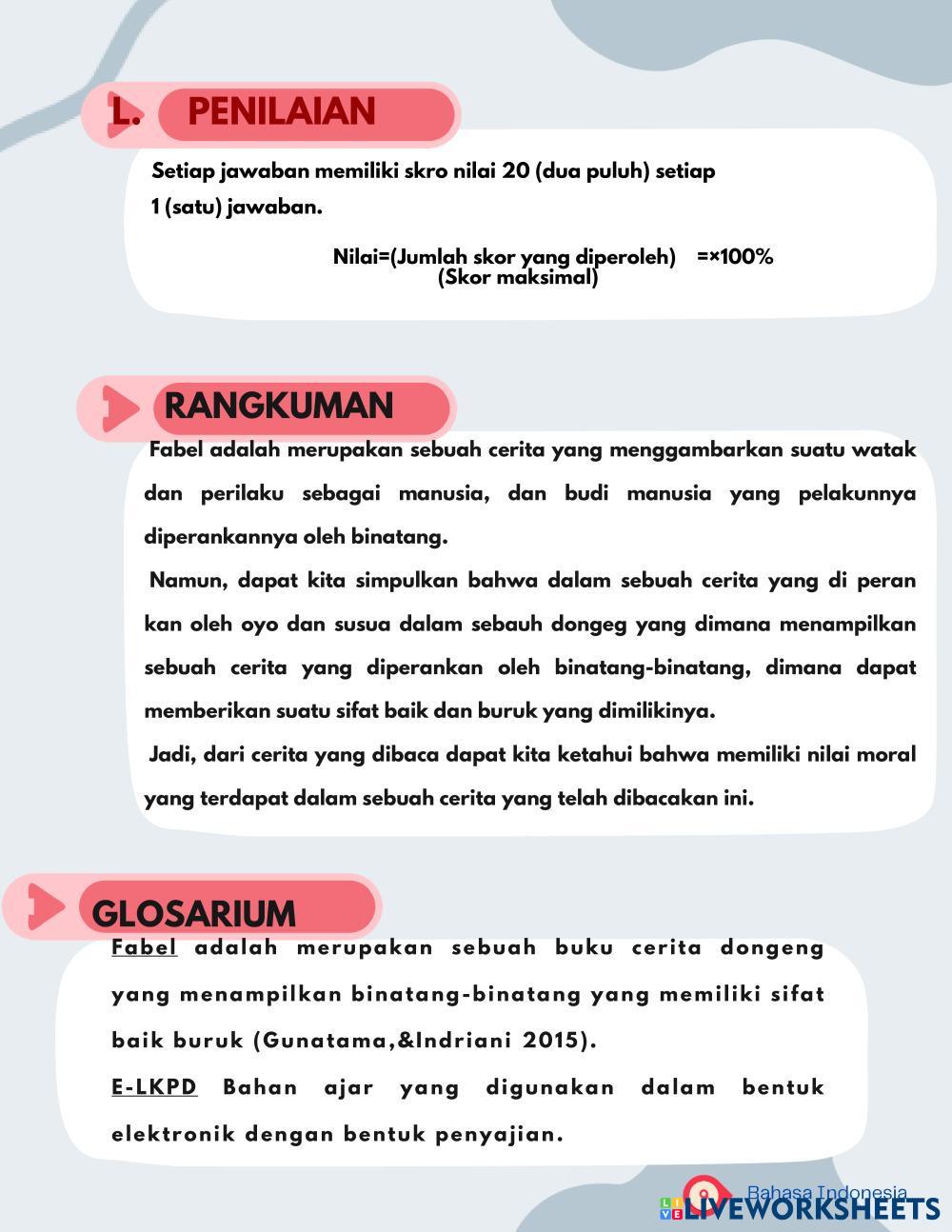 L. PENILAIAN

Setiap jawaban memiliki skro nilai 20 (dua puluh) setiap 1 (satu) jawaban.

Nilai=(Jumlah skor yang diperoleh) =×100%
(Skor maksimal)

RANGKUMAN

Fabel adalah merupakan sebuah cerita yang menggambarkan suatu watak dan perilaku sebagai manusia, dan budi manusia yang pelakunnya diperankannya oleh binatang.

Namun, dapat kita simpulkan bahwa dalam sebuah cerita yang di peran kan oleh oyo dan susua dalam sebauh dongeg yang dimana menampilkan sebuah cerita yang diperankan oleh binatang-binatang, dimana dapat memberikan suatu sifat baik dan buruk yang dimilikinya.

Jadi, dari cerita yang dibaca dapat kita ketahui bahwa memiliki nilai moral yang terdapat dalam sebuah cerita yang telah dibacakan ini.

GLOSARIUM

Fabel adalah merupakan sebuah buku cerita dongeng yang menampilkan binatang-binatang yang memiliki sifat baik buruk (Gunatama,&Indriani 2015).

E-LKPD Bahan ajar yang digunakan dalam bentuk elektronik dengan bentuk penyajian.

Bahasa Indonesia
LIVEWORKSHEETS